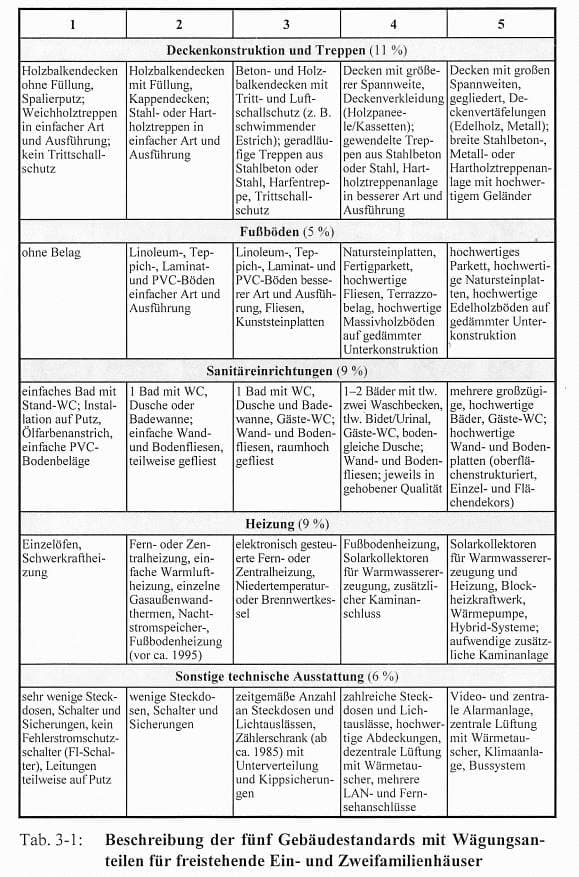 | 1 | 2 | 3 | 4 | 5 |
|---|---|---|---|---|
| **Deckenkonstruktion und Treppen** (11 %) | | | | |
| Holzbalkendecken ohne Füllung, Spalierputz; Weichholztreppen in einfacher Art und Ausführung; kein Trittschallschutz | Holzbalkendecken mit Füllung, Kappendecken; Stahl- oder Hartholztreppen in einfacher Art und Ausführung | Beton- und Holzbalkendecken mit Tritt- und Luftschallschutz (z. B. schwimmender Estrich); geradläufige Treppen aus Stahlbeton oder Stahl, Harfentreppe, Trittschallschutz | Decken mit größerer Spannweite, Deckenverkleidung (Holzpaneele/Kassetten); gewendelte Treppen aus Stahlbeton oder Stahl, Hartholztreppenanlage in besserer Art und Ausführung | Decken mit großen Spannweiten, gegliedert, Deckenvertäfelungen (Edelholz, Metall); breite Stahlbeton-, Metall- oder Hartholztreppenanlage mit hochwertigem Geländer |
| **Fußböden** (5 %) | | | | |
| ohne Belag | Linoleum-, Teppich-, Laminat- und PVC-Böden einfacher Art und Ausführung | Linoleum-, Teppich-, Laminat- und PVC-Böden besserer Art und Ausführung, Fliesen, Kunststeinplatten | Natursteinplatten, Fertigparkett, hochwertige Fliesen, Terrazzobelag, hochwertige Massivholzböden auf gedämmter Unterkonstruktion | hochwertiges Parkett, hochwertige Natursteinplatten, hochwertige Edelholzböden auf gedämmter Unterkonstruktion |
| **Sanitäreinrichtungen** (9 %) | | | | |
| einfaches Bad mit Stand-WC; Installation auf Putz, Ölfarbenanstrich, einfache PVC-Bodenbeläge | 1 Bad mit WC, Dusche oder Badewanne; einfache Wand- und Bodenfliesen, teilweise gefliest | 1 Bad mit WC, Dusche und Badewanne, Gäste-WC; Wand- und Bodenfliesen, raumhoch gefliest | 1–2 Bäder mit tlw. zwei Waschbecken, tlw. Bidet/Urinal, Gäste-WC, bodengleiche Dusche; Wand- und Bodenfliesen; jeweils in gehobener Qualität | mehrere großzügige, hochwertige Bäder, Gäste-WC; hochwertige Wand- und Bodenplatten (oberflächenstrukturiert, Einzel- und Flächendekors) |
| **Heizung** (9 %) | | | | |
| Einzelöfen, Schwerkraftheizung | Fern- oder Zentralheizung, einfache Warmluftheizung, einzelne Gasaußenwandthermen, Nachtstromspeicher-, Fußbodenheizung (vor ca. 1995) | elektronisch gesteuerte Fern- oder Zentralheizung, Niedertemperatur- oder Brennwertkessel | Fußbodenheizung, Solarkollektoren für Warmwassererzeugung, zusätzlicher Kaminanschluss | Solarkollektoren für Warmwassererzeugung und Heizung, Blockheizkraftwerk, Wärmepumpe, Hybrid-Systeme; aufwendige zusätzliche Kaminanlage |
| **Sonstige technische Ausstattung** (6 %) | | | | |
| sehr wenige Steckdosen, Schalter und Sicherungen, kein Fehlerstromschutzschalter (FI-Schalter), Leitungen teilweise auf Putz | wenige Steckdosen, Schalter und Sicherungen | zeitgemäße Anzahl an Steckdosen und Lichtauslässen, Zählerschrank (ab ca. 1985) mit Unterverteilung und Kippsicherungen | zahlreiche Steckdosen und Lichtauslässe, hochwertige Abdeckungen, dezentrale Lüftung mit Wärmetauscher, mehrere LAN- und Fernsehanschlüsse | Video- und zentrale Alarmanlage, zentrale Lüftung mit Wärmetauscher, Klimaanlage, Bussystem |

Tab. 3-1: **Beschreibung der fünf Gebäudestandards mit Wägungsanteilen für freistehende Ein- und Zweifamilienhäuser**